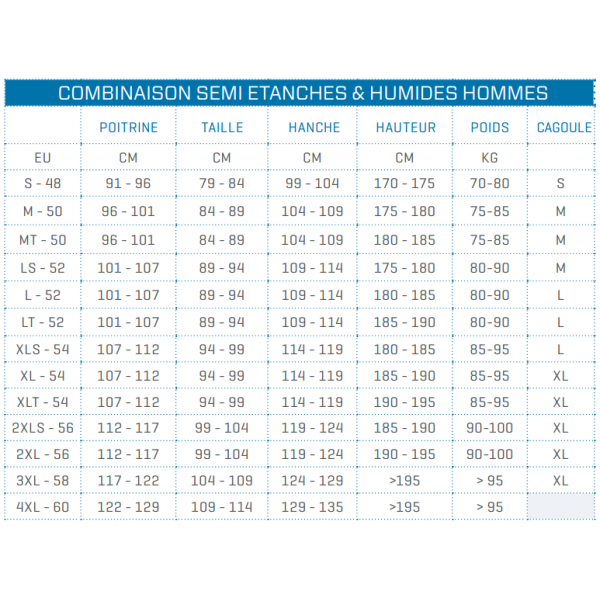 COMBINAISON SEMI ETANCHES & HUMIDES HOMMES

| | POITRINE | TAILLE | HANCHE | HAUTEUR | POIDS | CAGOULE |
|---|---|---|---|---|---|---|
| EU | CM | CM | CM | CM | KG | |
| S - 48 | 91 - 96 | 79 - 84 | 99 - 104 | 170 - 175 | 70-80 | S |
| M - 50 | 96 - 101 | 84 - 89 | 104 - 109 | 175 - 180 | 75-85 | M |
| MT - 50 | 96 - 101 | 84 - 89 | 104 - 109 | 180 - 185 | 75-85 | M |
| LS - 52 | 101 - 107 | 89 - 94 | 109 - 114 | 175 - 180 | 80-90 | M |
| L - 52 | 101 - 107 | 89 - 94 | 109 - 114 | 180 - 185 | 80-90 | L |
| LT - 52 | 101 - 107 | 89 - 94 | 109 - 114 | 185 - 190 | 80-90 | L |
| XLS - 54 | 107 - 112 | 94 - 99 | 114 - 119 | 180 - 185 | 85-95 | L |
| XL - 54 | 107 - 112 | 94 - 99 | 114 - 119 | 185 - 190 | 85-95 | XL |
| XLT - 54 | 107 - 112 | 94 - 99 | 114 - 119 | 190 - 195 | 85-95 | XL |
| 2XLS - 56 | 112 - 117 | 99 - 104 | 119 - 124 | 185 - 190 | 90-100 | XL |
| 2XL - 56 | 112 - 117 | 99 - 104 | 119 - 124 | 190 - 195 | 90-100 | XL |
| 3XL - 58 | 117 - 122 | 104 - 109 | 124 - 129 | >195 | > 95 | XL |
| 4XL - 60 | 122 - 129 | 109 - 114 | 129 - 135 | >195 | > 95 | |